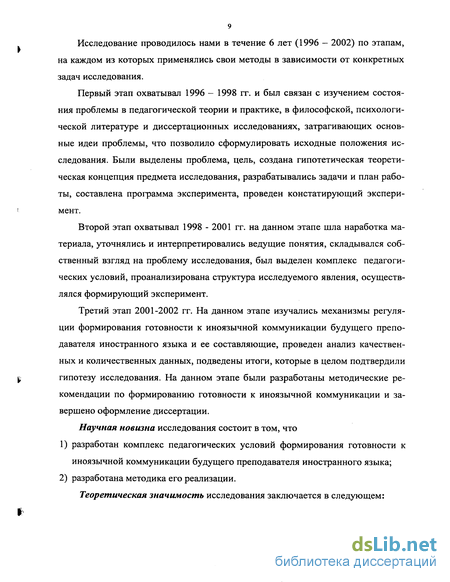 9

Исследование проводилось нами в течение 6 лет (1996 – 2002) по этапам, на каждом из которых применялись свои методы в зависимости от конкретных задач исследования.

Первый этап охватывал 1996 – 1998 гг. и был связан с изучением состояния проблемы в педагогической теории и практике, в философской, психологической литературе и диссертационных исследованиях, затрагивающих основные идеи проблемы, что позволило сформулировать исходные положения исследования. Были выделены проблема, цель, создана гипотетическая теоретическая концепция предмета исследования, разрабатывались задачи и план работы, составлена программа эксперимента, проведен констатирующий эксперимент.

Второй этап охватывал 1998 - 2001 гг. на данном этапе шла наработка материала, уточнялись и интерпретировались ведущие понятия, складывался собственный взгляд на проблему исследования, был выделен комплекс педагогических условий, проанализирована структура исследуемого явления, осуществлялся формирующий эксперимент.

Третий этап 2001-2002 гг. На данном этапе изучались механизмы регуляции формирования готовности к иноязычной коммуникации будущего преподавателя иностранного языка и ее составляющие, проведен анализ качественных и количественных данных, подведены итоги, которые в целом подтвердили гипотезу исследования. На данном этапе были разработаны методические рекомендации по формированию готовности к иноязычной коммуникации и завершено оформление диссертации.

Научная новизна исследования состоит в том, что

1) разработан комплекс педагогических условий формирования готовности к иноязычной коммуникации будущего преподавателя иностранного языка;

2) разработана методика его реализации.

Теоретическая значимость исследования заключается в следующем:

dsLib.net
библиотека диссертаций